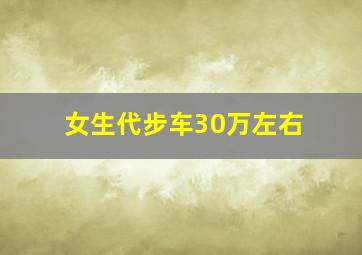 女生代步车30万左右